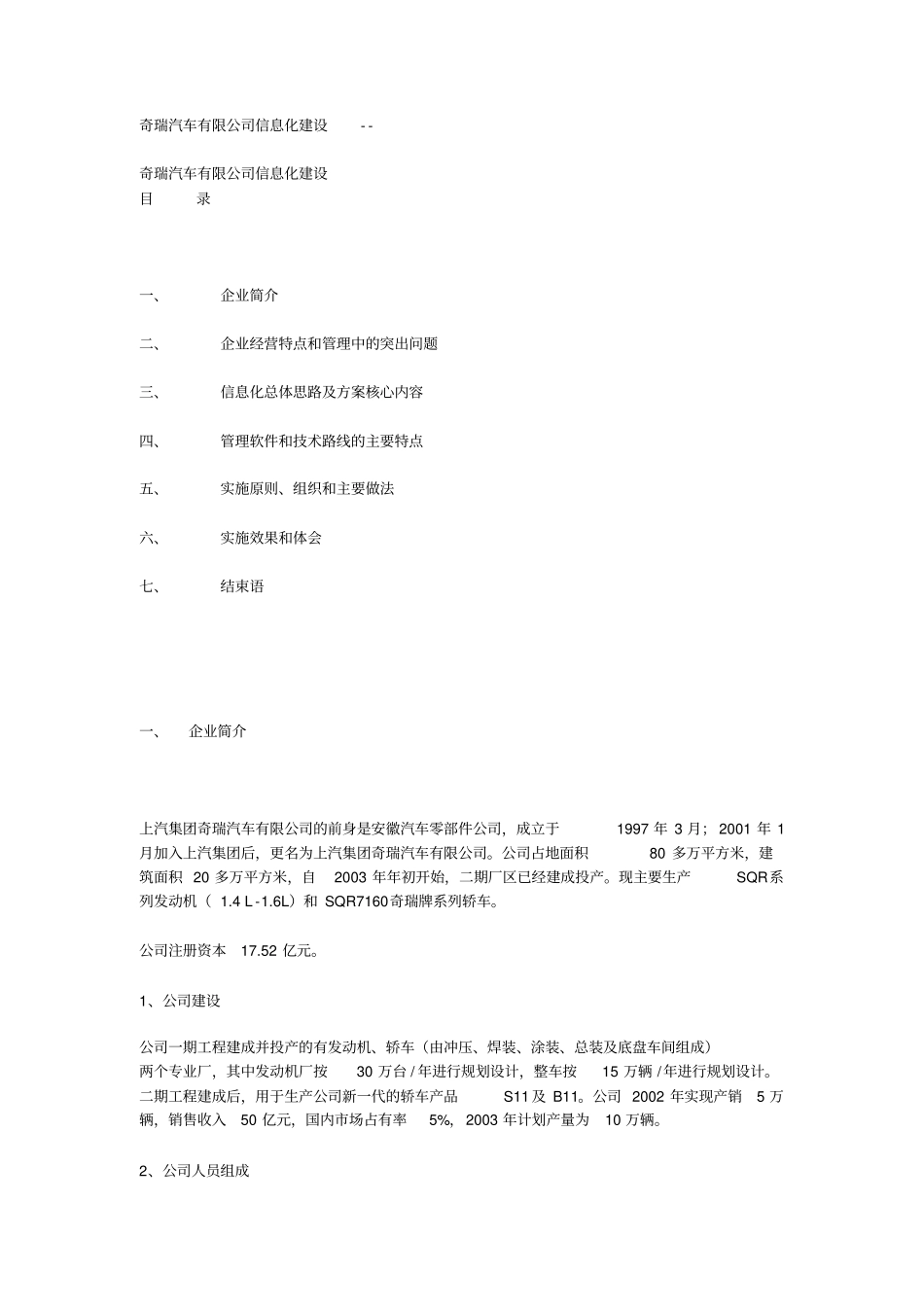 奇瑞汽车有限公司信息化建设 --

奇瑞汽车有限公司信息化建设
目 录

一、 企业简介

二、 企业经营特点和管理中的突出问题

三、 信息化总体思路及方案核心内容

四、 管理软件和技术路线的主要特点

五、 实施原则、组织和主要做法

六、 实施效果和体会

七、 结束语

一、 企业简介

上汽集团奇瑞汽车有限公司的前身是安徽汽车零部件公司，成立于 1997 年 3 月；2001 年 1 月加入上汽集团后，更名为上汽集团奇瑞汽车有限公司。公司占地面积 80 多万平方米，建筑面积 20 多万平方米，自 2003 年年初开始，二期厂区已经建成投产。现主要生产 SQR系列发动机（ 1.4 L -1.6L）和 SQR7160奇瑞牌系列轿车。

公司注册资本 17.52 亿元。

1、公司建设

公司一期工程建成并投产的有发动机、轿车（由冲压、焊装、涂装、总装及底盘车间组成）两个专业厂，其中发动机厂按 30 万台 / 年进行规划设计，整车按 15 万辆 / 年进行规划设计。二期工程建成后，用于生产公司新一代的轿车产品 S11 及 B11。公司 2002 年实现产销 5 万辆，销售收入 50 亿元，国内市场占有率 5%，2003 年计划产量为 10 万辆。

2、公司人员组成